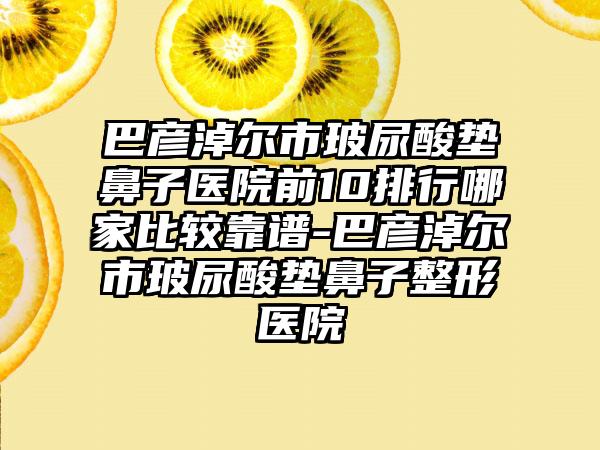 巴彦淖尔市玻尿酸垫鼻子医院前10排行哪家比较靠谱-巴彦淖尔市玻尿酸垫鼻子整形医院